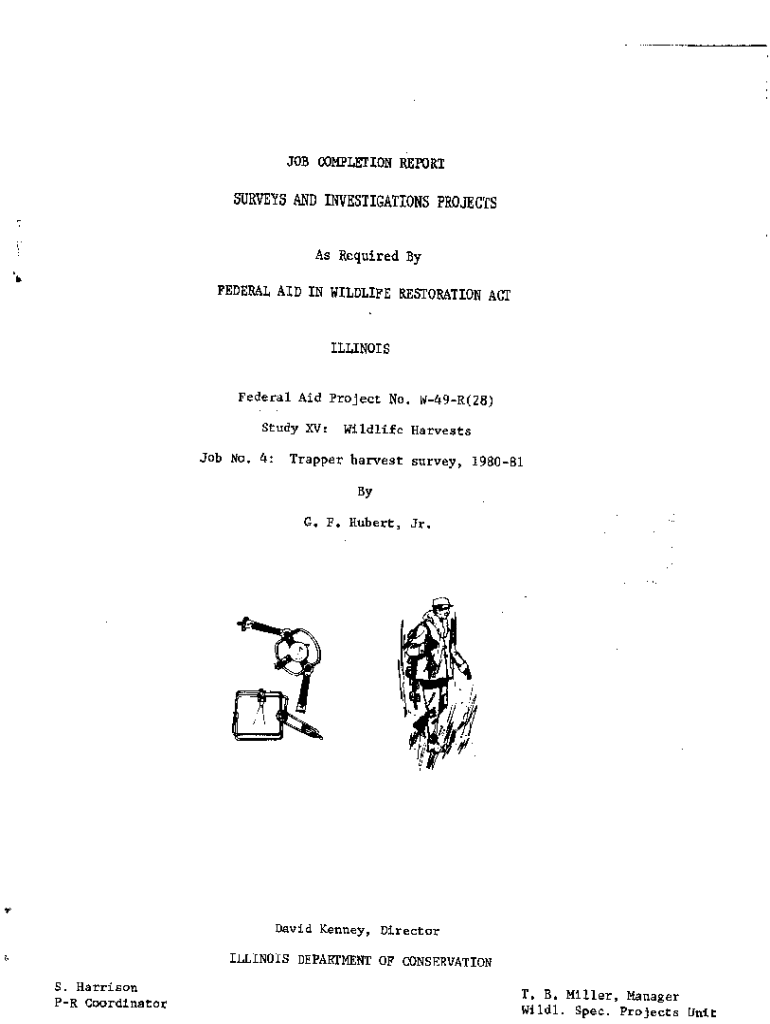 JOB COMPLETION REPORT

SURVEYS AND INVESTIGATIONS PROJECTS

As Required By

FEDERAL AID IN WILDLIFE RESTORATION ACT

ILLINOIS

Federal Aid Project No. W-49-R(28)

Study XV: Wildlife Harvests

Job No. 4: Trapper harvest survey, 1980-81

By

G. F. Hubert, Jr.

David Kenney, Director

ILLINOIS DEPARTMENT OF CONSERVATION

S. Harrison
P-R Coordinator

T. B. Miller, Manager
Wildl. Spec. Projects Unit